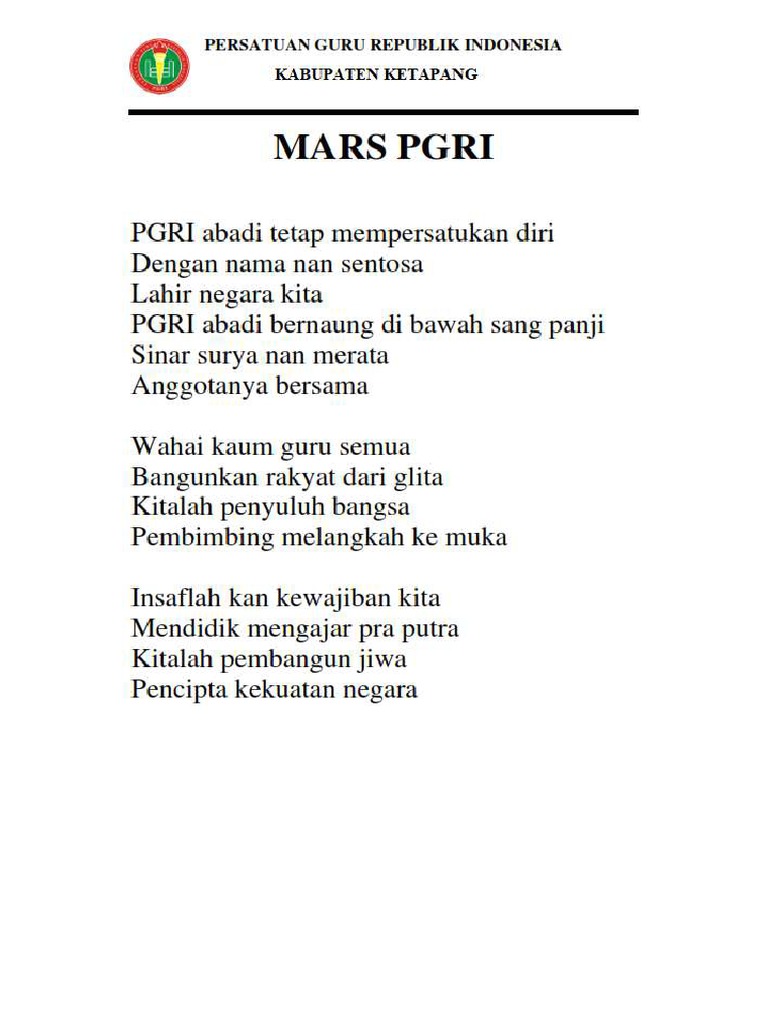 PERSATUAN GURU REPUBLIK INDONESIA
KABUPATEN KETAPANG

MARS PGRI

PGRI abadi tetap mempersatukan diri
Dengan nama nan sentosa
Lahir negara kita
PGRI abadi bernaung di bawah sang panji
Sinar surya nan merata
Anggotanya bersama

Wahai kaum guru semua
Bangunkan rakyat dari glita
Kitalah penyuluh bangsa
Pembimbing melangkah ke muka

Insaflah kan kewajiban kita
Mendidik mengajar pra putra
Kitalah pembangun jiwa
Pencipta kekuatan negara